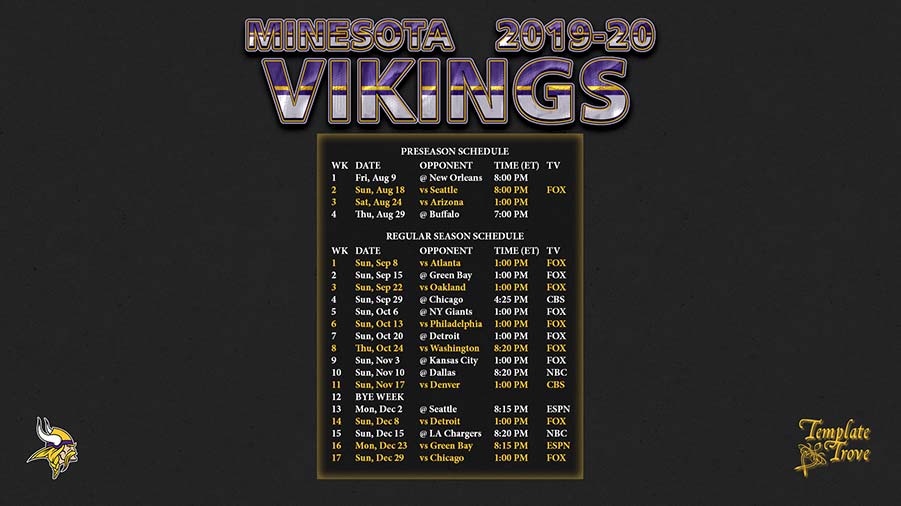 MINESOTA 2019-20
VIKINGS

PRESEASON SCHEDULE

| WK | DATE | OPPONENT | TIME (ET) | TV |
|---|---|---|---|---|
| 1 | Fri, Aug 9 | @ New Orleans | 8:00 PM | |
| 2 | Sun, Aug 18 | vs Seattle | 8:00 PM | FOX |
| 3 | Sat, Aug 24 | vs Arizona | 1:00 PM | |
| 4 | Thu, Aug 29 | @ Buffalo | 7:00 PM | |

REGULAR SEASON SCHEDULE

| WK | DATE | OPPONENT | TIME (ET) | TV |
|---|---|---|---|---|
| 1 | Sun, Sep 8 | vs Atlanta | 1:00 PM | FOX |
| 2 | Sun, Sep 15 | @ Green Bay | 1:00 PM | FOX |
| 3 | Sun, Sep 22 | vs Oakland | 1:00 PM | FOX |
| 4 | Sun, Sep 29 | @ Chicago | 4:25 PM | CBS |
| 5 | Sun, Oct 6 | @ NY Giants | 1:00 PM | FOX |
| 6 | Sun, Oct 13 | vs Philadelphia | 1:00 PM | FOX |
| 7 | Sun, Oct 20 | @ Detroit | 1:00 PM | FOX |
| 8 | Thu, Oct 24 | vs Washington | 8:20 PM | FOX |
| 9 | Sun, Nov 3 | @ Kansas City | 1:00 PM | FOX |
| 10 | Sun, Nov 10 | @ Dallas | 8:20 PM | NBC |
| 11 | Sun, Nov 17 | vs Denver | 1:00 PM | CBS |
| 12 | BYE WEEK | | | |
| 13 | Mon, Dec 2 | @ Seattle | 8:15 PM | ESPN |
| 14 | Sun, Dec 8 | vs Detroit | 1:00 PM | FOX |
| 15 | Sun, Dec 15 | @ LA Chargers | 8:20 PM | NBC |
| 16 | Mon, Dec 23 | vs Green Bay | 8:15 PM | ESPN |
| 17 | Sun, Dec 29 | vs Chicago | 1:00 PM | FOX |

Template Trove